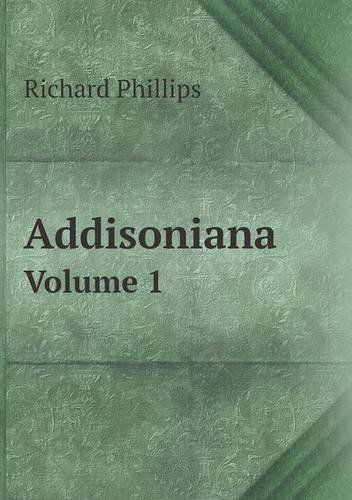 Richard Phillips

Addisoniana
Volume 1